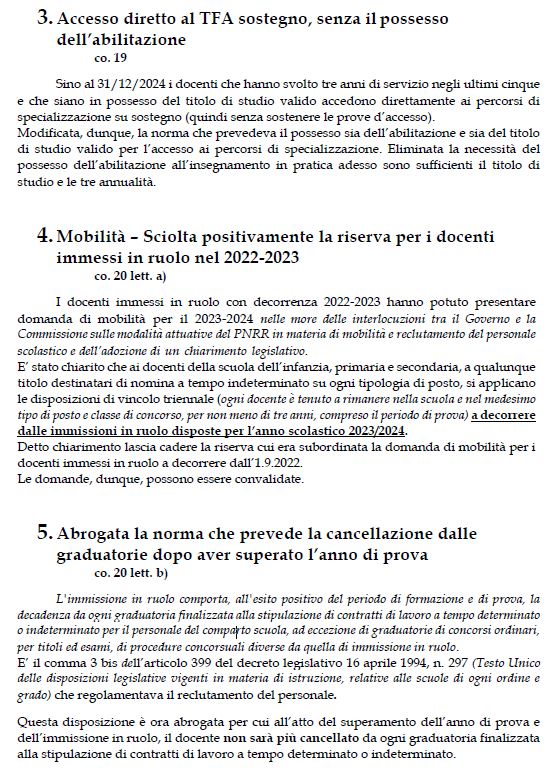 3. Accesso diretto al TFA sostegno, senza il possesso dell'abilitazione
co. 19

Sino al 31/12/2024 i docenti che hanno svolto tre anni di servizio negli ultimi cinque e che siano in possesso del titolo di studio valido accedono direttamente ai percorsi di specializzazione su sostegno (quindi senza sostenere le prove d'accesso).
Modificata, dunque, la norma che prevedeva il possesso sia dell'abilitazione e sia del titolo di studio valido per l'accesso ai percorsi di specializzazione. Eliminata la necessità del possesso dell'abilitazione all'insegnamento in pratica adesso sono sufficienti il titolo di studio e le tre annualità.

4. Mobilità – Sciolta positivamente la riserva per i docenti immessi in ruolo nel 2022-2023
co. 20 lett. a)

I docenti immessi in ruolo con decorrenza 2022-2023 hanno potuto presentare domanda di mobilità per il 2023-2024 nelle more delle interlocuzioni tra il Governo e la Commissione sulle modalità attuative del PNRR in materia di mobilità e reclutamento del personale scolastico e dell'adozione di un chiarimento legislativo.
E' stato chiarito che ai docenti della scuola dell'infanzia, primaria e secondaria, a qualunque titolo destinatari di nomina a tempo indeterminato su ogni tipologia di posto, si applicano le disposizioni di vincolo triennale (ogni docente è tenuto a rimanere nella scuola e nel medesimo tipo di posto e classe di concorso, per non meno di tre anni, compreso il periodo di prova) a decorrere dalle immissioni in ruolo disposte per l'anno scolastico 2023/2024.
Detto chiarimento lascia cadere la riserva cui era subordinata la domanda di mobilità per i docenti immessi in ruolo a decorrere dall'1.9.2022.
Le domande, dunque, possono essere convalidate.

5. Abrogata la norma che prevede la cancellazione dalle graduatorie dopo aver superato l'anno di prova
co. 20 lett. b)

L'immissione in ruolo comporta, all'esito positivo del periodo di formazione e di prova, la decadenza da ogni graduatoria finalizzata alla stipulazione di contratti di lavoro a tempo determinato o indeterminato per il personale del comparto scuola, ad eccezione di graduatorie di concorsi ordinari, per titoli ed esami, di procedure concorsuali diverse da quella di immissione in ruolo.
E' il comma 3 bis dell'articolo 399 del decreto legislativo 16 aprile 1994, n. 297 (Testo Unico delle disposizioni legislative vigenti in materia di istruzione, relative alle scuole di ogni ordine e grado) che regolamentava il reclutamento del personale.

Questa disposizione è ora abrogata per cui all'atto del superamento dell'anno di prova e dell'immissione in ruolo, il docente non sarà più cancellato da ogni graduatoria finalizzata alla stipulazione di contratti di lavoro a tempo determinato o indeterminato.